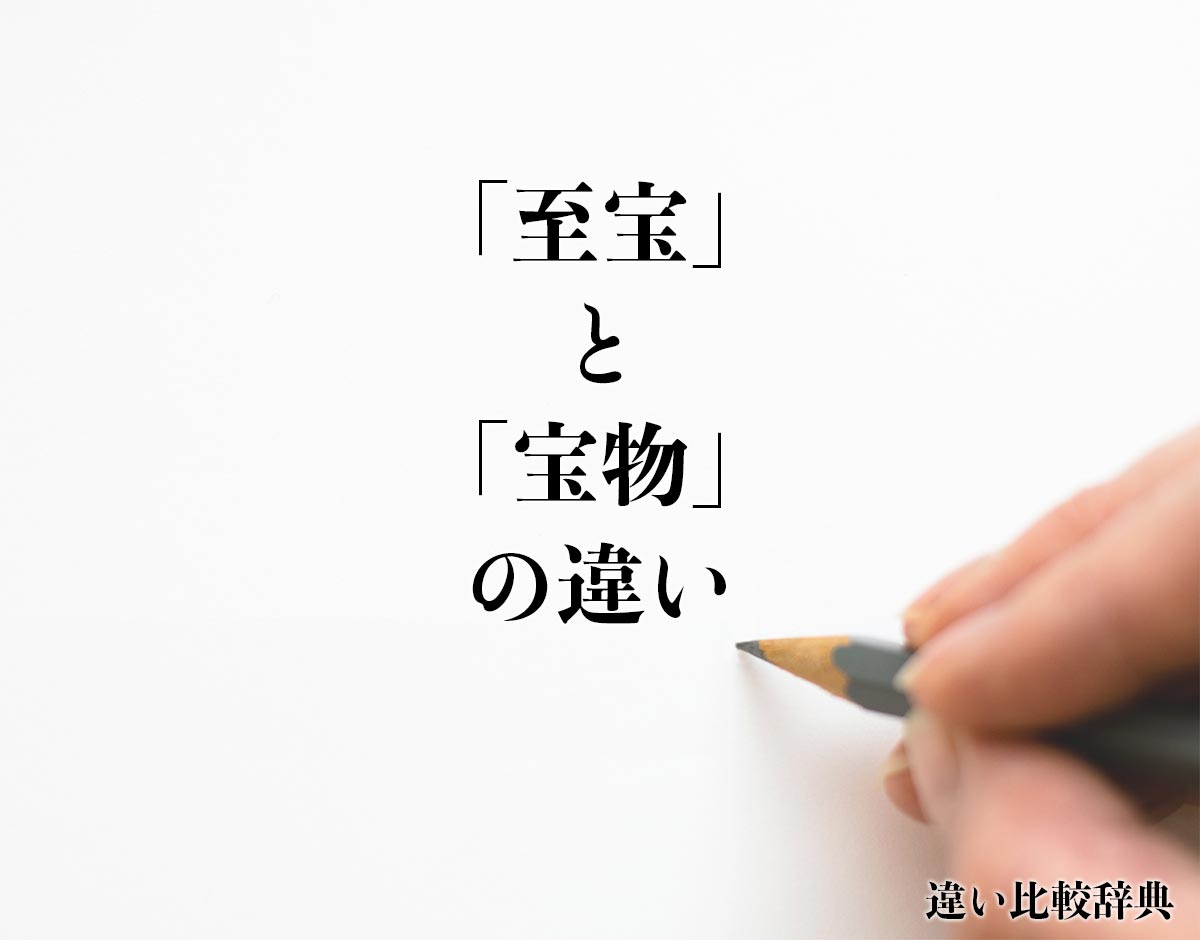 「至宝」
と
「宝物」
の違い

違い比較辞典